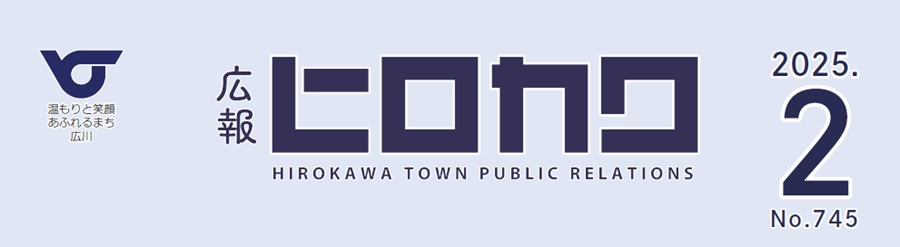 温もりと笑顔
あふれるまち
広川

広報
ヒロカワ
HIROKAWA TOWN PUBLIC RELATIONS

2025.
2
No.745